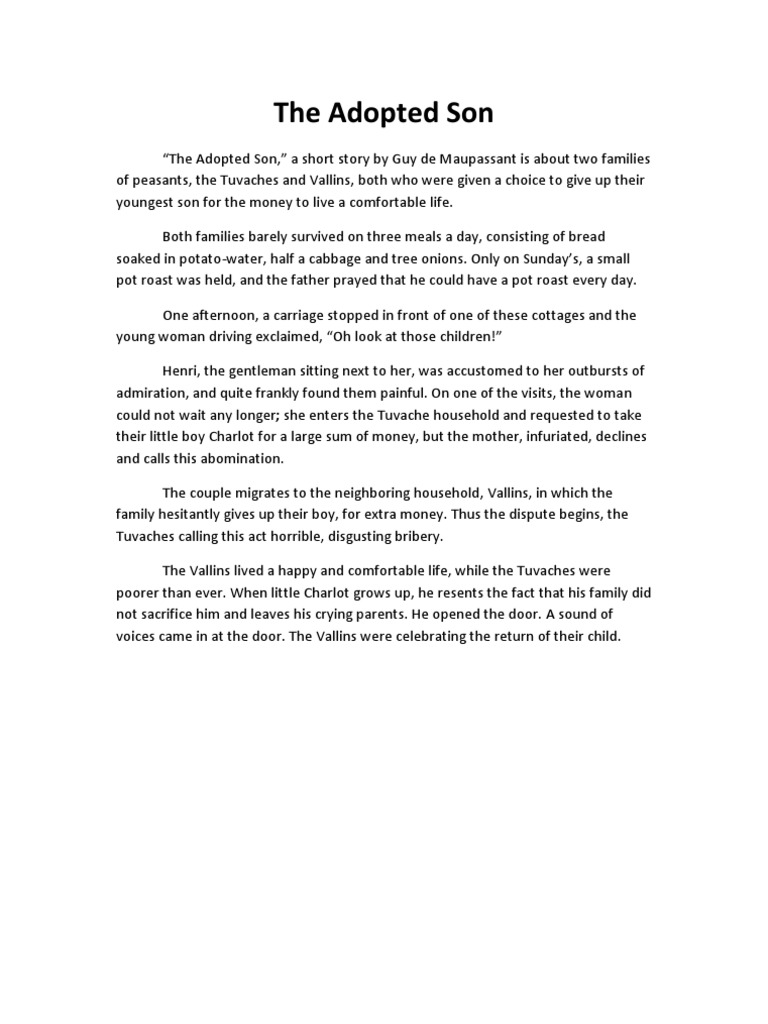 The Adopted Son

“The Adopted Son,” a short story by Guy de Maupassant is about two families of peasants, the Tuvaches and Vallins, both who were given a choice to give up their youngest son for the money to live a comfortable life.

Both families barely survived on three meals a day, consisting of bread soaked in potato-water, half a cabbage and tree onions. Only on Sunday’s, a small pot roast was held, and the father prayed that he could have a pot roast every day.

One afternoon, a carriage stopped in front of one of these cottages and the young woman driving exclaimed, “Oh look at those children!”

Henri, the gentleman sitting next to her, was accustomed to her outbursts of admiration, and quite frankly found them painful. On one of the visits, the woman could not wait any longer; she enters the Tuvache household and requested to take their little boy Charlot for a large sum of money, but the mother, infuriated, declines and calls this abomination.

The couple migrates to the neighboring household, Vallins, in which the family hesitantly gives up their boy, for extra money. Thus the dispute begins, the Tuvaches calling this act horrible, disgusting bribery.

The Vallins lived a happy and comfortable life, while the Tuvaches were poorer than ever. When little Charlot grows up, he resents the fact that his family did not sacrifice him and leaves his crying parents. He opened the door. A sound of voices came in at the door. The Vallins were celebrating the return of their child.